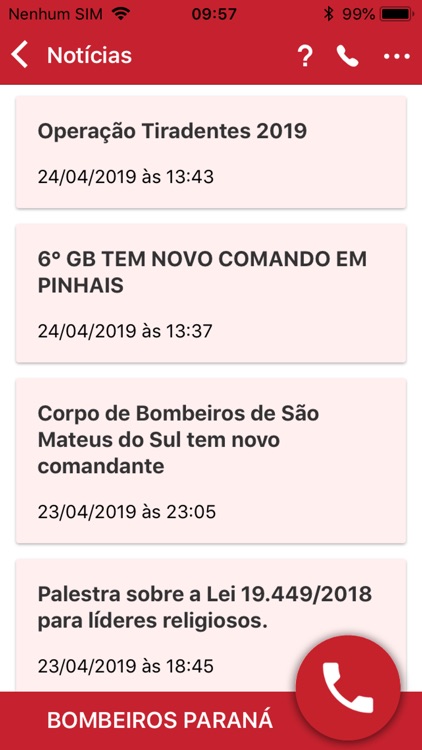 Nenhum SIM 09:57 99%

Notícias ?

Operação Tiradentes 2019

24/04/2019 às 13:43

6º GB TEM NOVO COMANDO EM PINHAIS

24/04/2019 às 13:37

Corpo de Bombeiros de São Mateus do Sul tem novo comandante

23/04/2019 às 23:05

Palestra sobre a Lei 19.449/2018 para líderes religiosos.

23/04/2019 às 18:45

BOMBEIROS PARANÁ